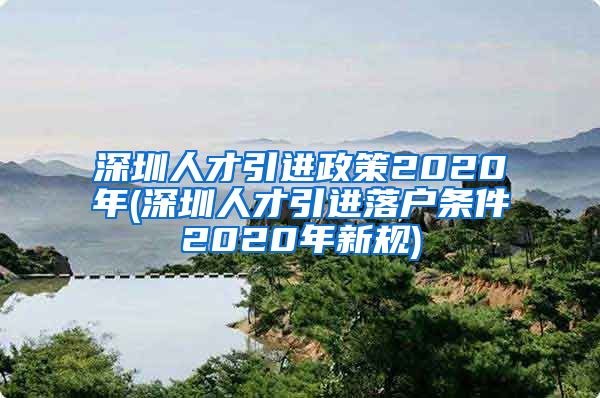 深圳人才引进政策2020年(深圳人才引进落户条件2020年新规)